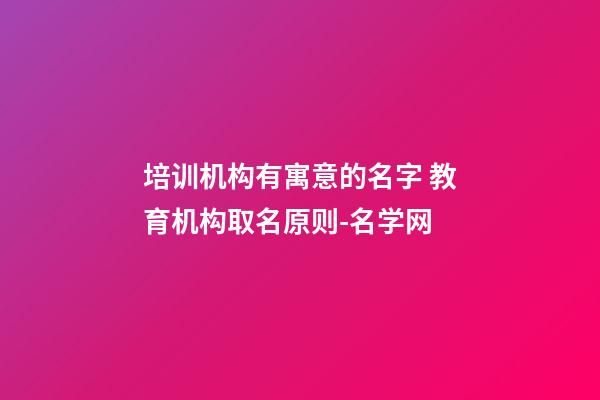 培训机构有寓意的名字 教育机构取名原则-名学网